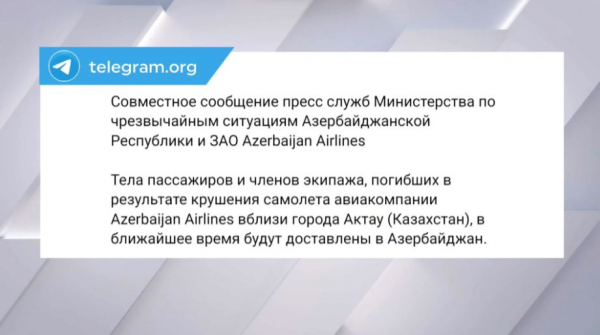 telegram.org

Совместное сообщение пресс служб Министерства по чрезвычайным ситуациям Азербайджанской Республики и ЗАО Azerbaijan Airlines

Тела пассажиров и членов экипажа, погибших в результате крушения самолета авиакомпании Azerbaijan Airlines вблизи города Актау (Казахстан), в ближайшее время будут доставлены в Азербайджан.